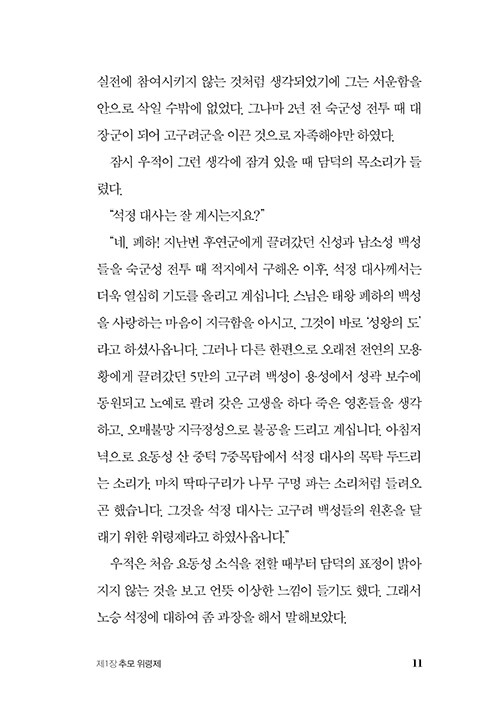 실전에 참여시키지 않는 것처럼 생각되었기에 그는 서운함을 안으로 삭일 수밖에 없었다. 그나마 2년 전 숙군성 전투 때 대장군이 되어 고구려군을 이끈 것으로 자족해야만 하였다.

잠시 우적이 그런 생각에 잠겨 있을 때 담덕의 목소리가 들렸다.

"석정 대사는 잘 계시는지요?"

"네, 폐하! 지난번 후연군에게 끌려갔던 신성과 남소성 백성들을 숙군성 전투 때 적지에서 구해온 이후, 석정 대사께서는 더욱 열심히 기도를 올리고 계십니다. 스님은 태왕 폐하의 백성을 사랑하는 마음이 지극함을 아시고, 그것이 바로 '성왕의 도'라고 하셨사옵니다. 그러나 다른 한편으로 오래전 전연의 모용황에게 끌려갔던 5만의 고구려 백성이 용성에서 성곽 보수에 동원되고 노예로 팔려 갖은 고생을 하다 죽은 영혼들을 생각하고, 오매불망 지극정성으로 불공을 드리고 계십니다. 아침저녁으로 요동성 산 중턱 7중목탑에서 석정 대사의 목탁 두드리는 소리가, 마치 딱따구리가 나무 구멍 파는 소리처럼 들려오곤 했습니다. 그것을 석정 대사는 고구려 백성들의 원혼을 달래기 위한 위령제라고 하였사옵니다."

우적은 처음 요동성 소식을 전할 때부터 담덕의 표정이 밝아지지 않는 것을 보고 언뜻 이상한 느낌이 들기도 했다. 그래서 노승 석정에 대하여 좀 과장을 해서 말해보았다.

제1장 추모 위령제 11